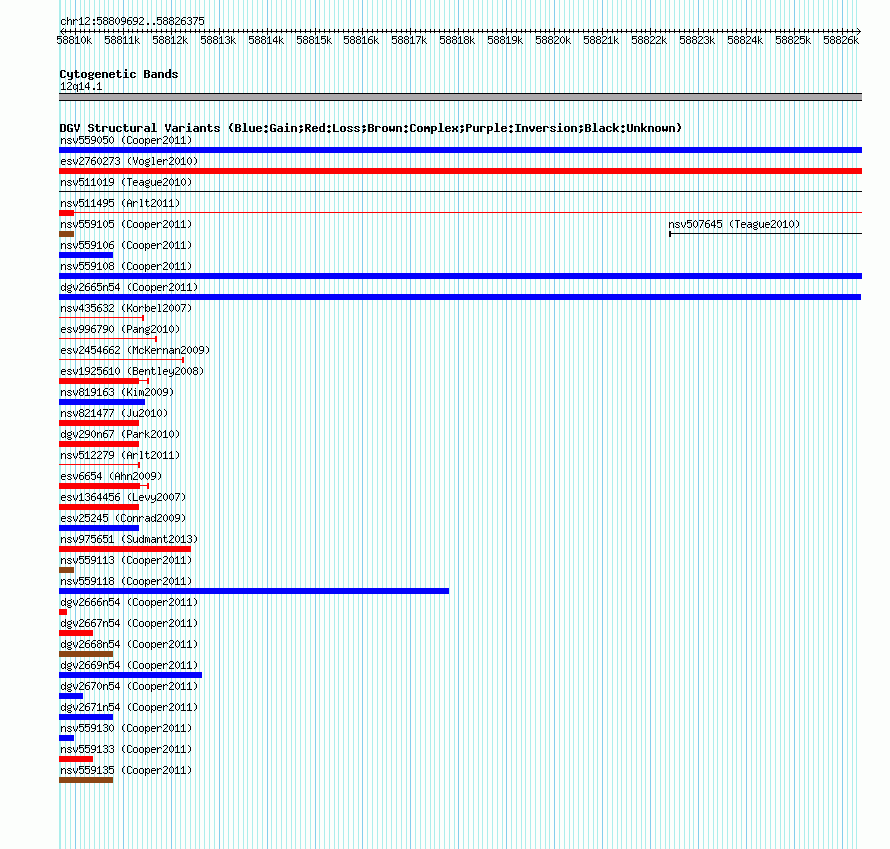 chr12:58809692..58826375

58810k 58811k 58812k 58813k 58814k 58815k 58816k 58817k 58818k 58819k 58820k 58821k 58822k 58823k 58824k 58825k 58826k

Cytogenetic Bands
12q14.1

DGV Structural Variants (Blue:Gain;Red:Loss;Brown:Complex;Purple:Inversion;Black:Unknown)
nsv559050 (Cooper2011)
esv2760273 (Vogler2010)
nsv511019 (Teague2010)
nsv511495 (Arlt2011)
nsv559105 (Cooper2011)
nsv507645 (Teague2010)
nsv559106 (Cooper2011)
nsv559108 (Cooper2011)
dgv2665n54 (Cooper2011)
nsv435632 (Korbel2007)
esv996790 (Pang2010)
esv2454662 (McKernan2009)
esv1925610 (Bentley2008)
nsv819163 (Kim2009)
nsv821477 (Ju2010)
dgv290n67 (Park2010)
nsv512279 (Arlt2011)
esv6654 (Ahn2009)
esv1364456 (Levy2007)
esv25245 (Conrad2009)
nsv975651 (Sudmant2013)
nsv559113 (Cooper2011)
nsv559118 (Cooper2011)
dgv2666n54 (Cooper2011)
dgv2667n54 (Cooper2011)
dgv2668n54 (Cooper2011)
dgv2669n54 (Cooper2011)
dgv2670n54 (Cooper2011)
dgv2671n54 (Cooper2011)
nsv559130 (Cooper2011)
nsv559133 (Cooper2011)
nsv559135 (Cooper2011)